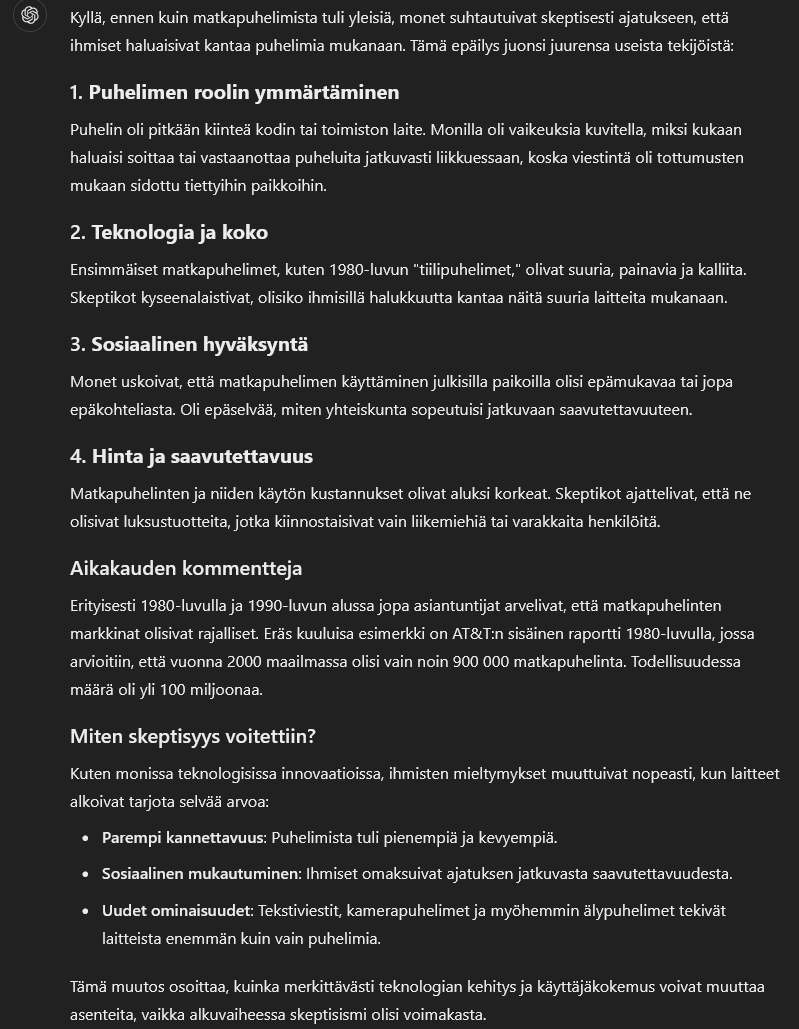 Kyllä, ennen kuin matkapuhelimista tuli yleisiä, monet suhtautuivat skeptisesti ajatukseen, että ihmiset haluaisivat kantaa puhelimia mukanaan. Tämä epäilys juonsi juurensa useista tekijöistä:

1. Puhelimen roolin ymmärtäminen

Puhelin oli pitkään kiinteä kodin tai toimiston laite. Monilla oli vaikeuksia kuvitella, miksi kukaan haluaisi soittaa tai vastaanottaa puheluita jatkuvasti liikkuessaan, koska viestintä oli tottumusten mukaan sidottu tiettyihin paikkoihin.

2. Teknologia ja koko

Ensimmäiset matkapuhelimet, kuten 1980-luvun "tiilipuhelimet," olivat suuria, painavia ja kalliita. Skeptikot kyseenalaistivat, olisiko ihmisillä halukkuutta kantaa näitä suuria laitteita mukanaan.

3. Sosiaalinen hyväksyntä

Monet uskoivat, että matkapuhelimen käyttäminen julkisilla paikoilla olisi epämukavaa tai jopa epäkohteliasta. Oli epäselvää, miten yhteiskunta sopeutuisi jatkuvaan saavutettavuuteen.

4. Hinta ja saavutettavuus

Matkapuhelinten ja niiden käytön kustannukset olivat aluksi korkeat. Skeptikot ajattelivat, että ne olisivat luksustuotteita, jotka kiinnostaisivat vain liikemiehiä tai varakkaita henkilöitä.

Aikakauden kommentteja

Erityisesti 1980-luvulla ja 1990-luvun alussa jopa asiantuntijat arvelivat, että matkapuhelinten markkinat olisivat rajalliset. Eräs kuuluisa esimerkki on AT&T:n sisäinen raportti 1980-luvulla, jossa arvioitiin, että vuonna 2000 maailmassa olisi vain noin 900 000 matkapuhelinta. Todellisuudessa määrä oli yli 100 miljoonaa.

Miten skeptisyys voitettiin?

Kuten monissa teknologisissa innovaatioissa, ihmisten mieltymykset muuttuivat nopeasti, kun laitteet alkoivat tarjota selvää arvoa:

• Parempi kannettavuus: Puhelimista tuli pienempiä ja kevyempiä.
• Sosiaalinen mukautuminen: Ihmiset omaksuivat ajatuksen jatkuvasta saavutettavuudesta.
• Uudet ominaisuudet: Tekstiviestit, kamerapuhelimet ja myöhemmin älypuhelimet tekivät laitteista enemmän kuin vain puhelimia.

Tämä muutos osoittaa, kuinka merkittävästi teknologian kehitys ja käyttäjäkokemus voivat muuttaa asenteita, vaikka alkuvaiheessa skeptisismi olisi voimakasta.